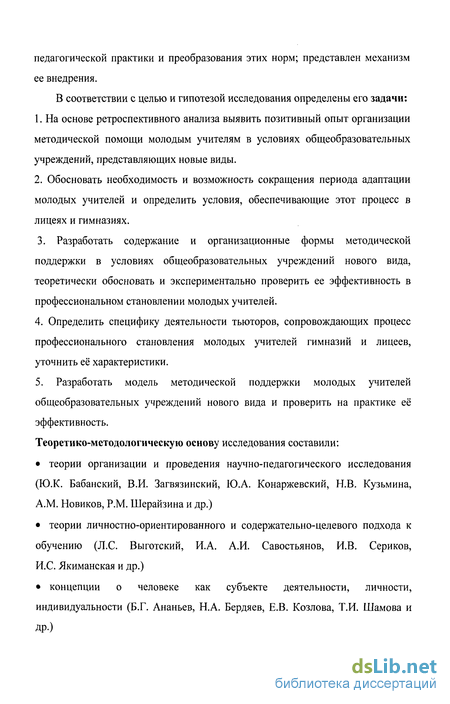 педагогической практики и преобразования этих норм; представлен механизм ее внедрения.

В соответствии с целью и гипотезой исследования определены его задачи:

1. На основе ретроспективного анализа выявить позитивный опыт организации методической помощи молодым учителям в условиях общеобразовательных учреждений, представляющих новые виды.

2. Обосновать необходимость и возможность сокращения периода адаптации молодых учителей и определить условия, обеспечивающие этот процесс в лицеях и гимназиях.

3. Разработать содержание и организационные формы методической поддержки в условиях общеобразовательных учреждений нового вида, теоретически обосновать и экспериментально проверить ее эффективность в профессиональном становлении молодых учителей.

4. Определить специфику деятельности тьюторов, сопровождающих процесс профессионального становления молодых учителей гимназий и лицеев, уточнить её характеристики.

5. Разработать модель методической поддержки молодых учителей общеобразовательных учреждений нового вида и проверить на практике её эффективность.

Теоретико-методологическую основу исследования составили:

• теории организации и проведения научно-педагогического исследования (Ю.К. Бабанский, В.И. Загвязинский, Ю.А. Конаржевский, Н.В. Кузьмина, А.М. Новиков, Р.М. Шерайзина и др.)

• теории личностно-ориентированного и содержательно-целевого подхода к обучению (Л.С. Выготский, И.А. А.И. Савостьянов, И.В. Сериков, И.С. Якиманская и др.)

• концепции о человеке как субъекте деятельности, личности, индивидуальности (Б.Г. Ананьев, Н.А. Бердяев, Е.В. Козлова, Т.И. Шамова и др.)

dsLib.net
библиотека диссертаций